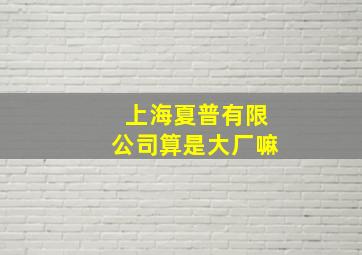 上海夏普有限公司算是大厂嘛